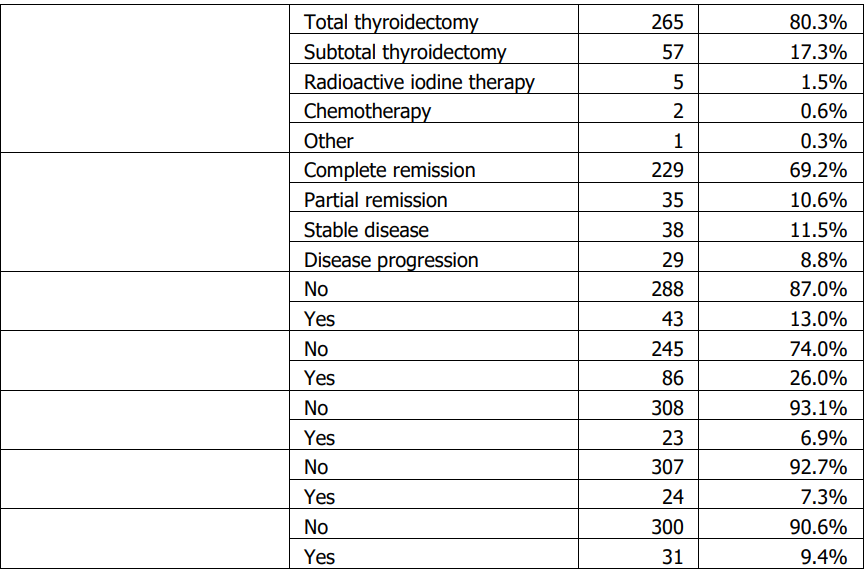 | | | | |
|---|---|---|---|
| | Total thyroidectomy | 265 | 80.3% |
| | Subtotal thyroidectomy | 57 | 17.3% |
| | Radioactive iodine therapy | 5 | 1.5% |
| | Chemotherapy | 2 | 0.6% |
| | Other | 1 | 0.3% |
| | Complete remission | 229 | 69.2% |
| | Partial remission | 35 | 10.6% |
| | Stable disease | 38 | 11.5% |
| | Disease progression | 29 | 8.8% |
| | No | 288 | 87.0% |
| | Yes | 43 | 13.0% |
| | No | 245 | 74.0% |
| | Yes | 86 | 26.0% |
| | No | 308 | 93.1% |
| | Yes | 23 | 6.9% |
| | No | 307 | 92.7% |
| | Yes | 24 | 7.3% |
| | No | 300 | 90.6% |
| | Yes | 31 | 9.4% |